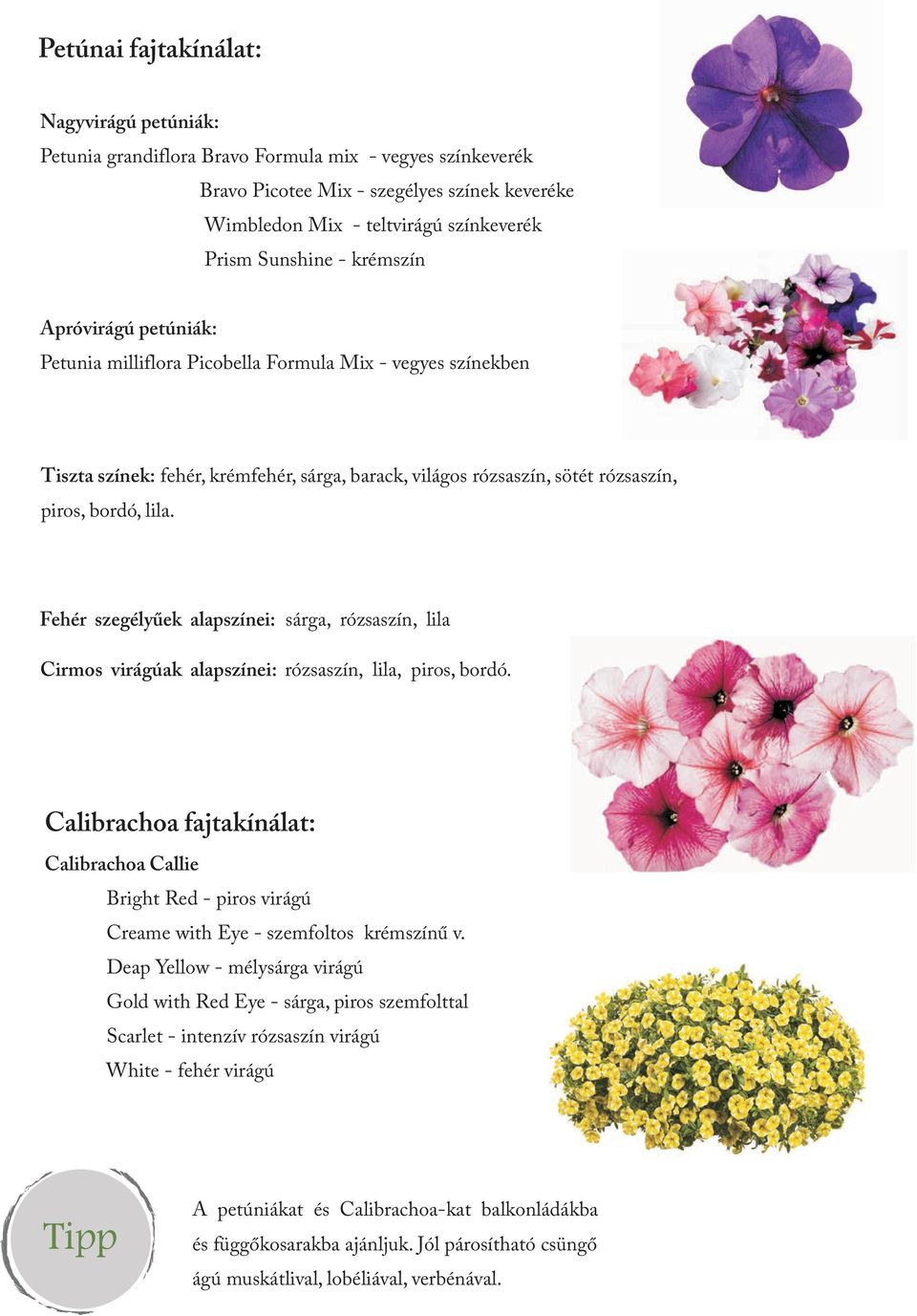 Petúnai fajtakínálat:

Nagyvirágú petúniák:
Petunia grandiflora Bravo Formula mix - vegyes színkeverék
Bravo Picotee Mix - szegélyes színek keveréke
Wimbledon Mix - teltvirágú színkeverék
Prism Sunshine - krémszín

Apróvirágú petúniák:
Petunia milliflora Picobella Formula Mix - vegyes színekben

Tiszta színek: fehér, krémfehér, sárga, barack, világos rózsaszín, sötét rózsaszín, piros, bordó, lila.

Fehér szegélyűek alapszínei: sárga, rózsaszín, lila

Cirmos virágúak alapszínei: rózsaszín, lila, piros, bordó.

Calibrachoa fajtakínálat:
Calibrachoa Callie
Bright Red - piros virágú
Creame with Eye - szemfoltos krémszínű v.
Deap Yellow - mélysárga virágú
Gold with Red Eye - sárga, piros szemfolttal
Scarlet - intenzív rózsaszín virágú
White - fehér virágú

Tipp

A petúniákat és Calibrachoa-kat balkonládákba és függőkosarakba ajánljuk. Jól párosítható csüngő ágú muskátlival, lobéliával, verbénával.